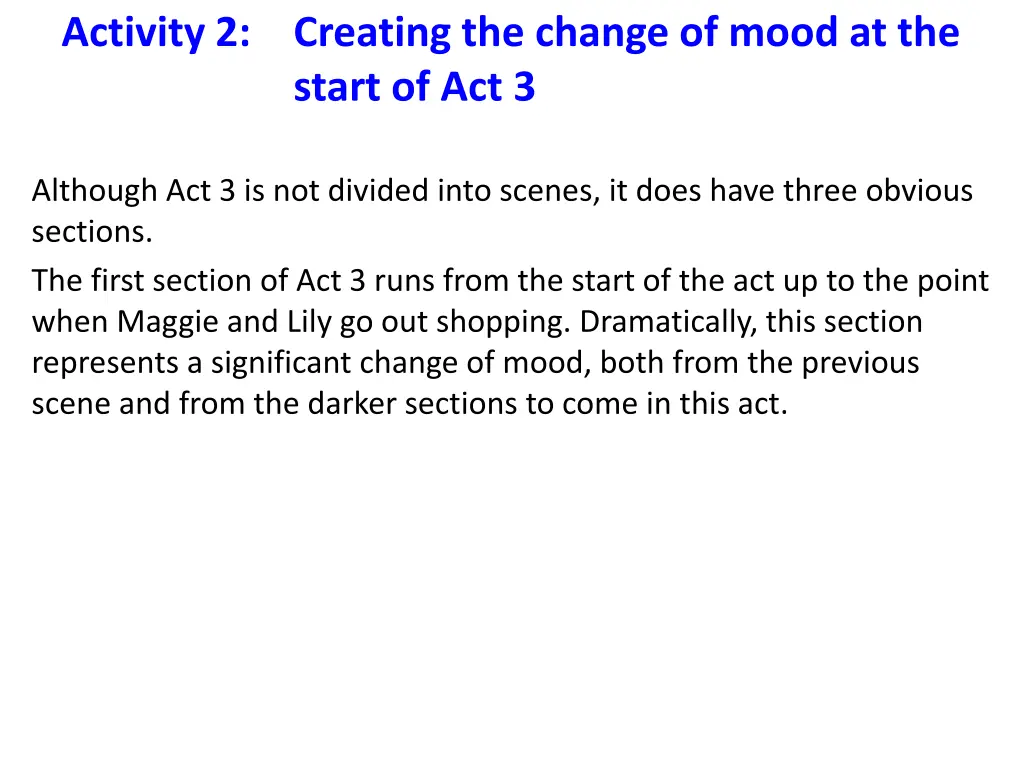 Activity 2: Creating the change of mood at the start of Act 3

Although Act 3 is not divided into scenes, it does have three obvious sections.

The first section of Act 3 runs from the start of the act up to the point when Maggie and Lily go out shopping. Dramatically, this section represents a significant change of mood, both from the previous scene and from the darker sections to come in this act.